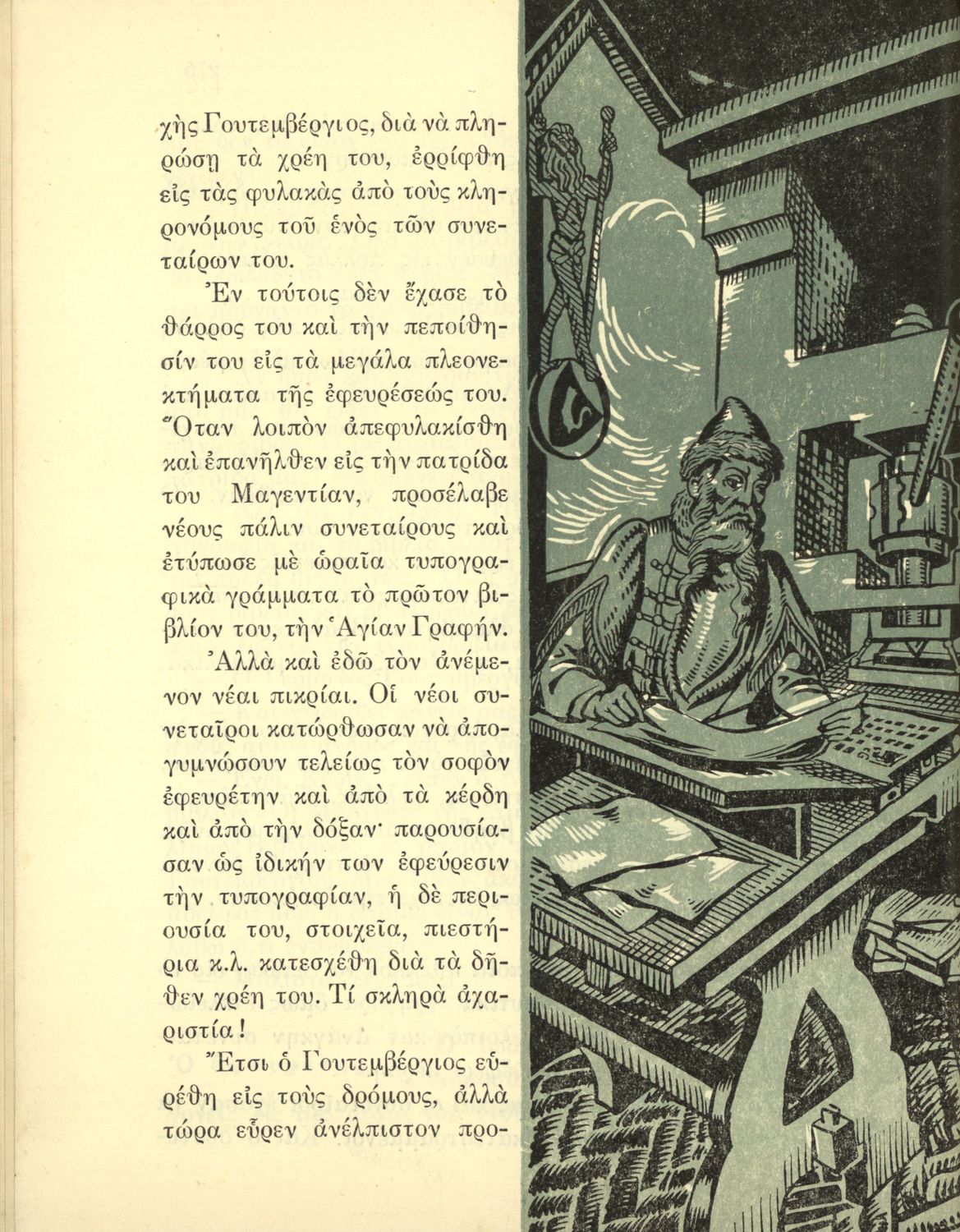 χὴς Γουτεμβέργιος, διὰ νὰ πληρώσῃ τὰ χρέη του, ἐρρίφθη εἰς τὰς φυλακὰς ἀπὸ τοὺς κληρονόμους τοῦ ἑνὸς τῶν συνεταίρων του.

Ἐν τούτοις δὲν ἔχασε τὸ θάρρος του καὶ τὴν πεποίθησίν του εἰς τὰ μεγάλα πλεονεκτήματα τῆς ἐφευρέσεώς του. Ὅταν λοιπὸν ἀπεφυλακίσθη καὶ ἐπανῆλθεν εἰς τὴν πατρίδα του Μαγεντίαν, προσέλαβε νέους πάλιν συνεταίρους καὶ ἐτύπωσε μὲ ὡραῖα τυπογραφικὰ γράμματα τὸ πρῶτον βιβλίον του, τὴν Ἁγίαν Γραφήν.

Ἀλλὰ καὶ ἐδῶ τὸν ἀνέμενον νέαι πικρίαι. Οἱ νέοι συνεταῖροι κατώρθωσαν νὰ ἀπογυμνώσουν τελείως τὸν σοφὸν ἐφευρέτην καὶ ἀπὸ τὰ κέρδη καὶ ἀπὸ τὴν δόξαν· παρουσίασαν ὡς ἰδικήν των ἐφεύρεσιν τὴν τυπογραφίαν, ἡ δὲ περιουσία του, στοιχεῖα, πιεστήρια κ.λ. κατεσχέθη διὰ τὰ δῆθεν χρέη του. Τί σκληρὰ ἀχαριστία!

Ἔτσι ὁ Γουτεμβέργιος εὑρέθη εἰς τοὺς δρόμους, ἀλλὰ τώρα εὗρεν ἀνέλπιστον προ-